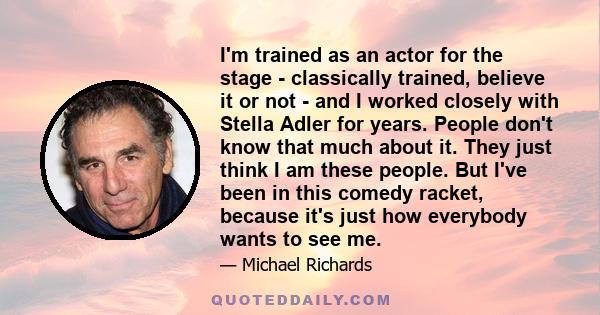 I'm trained as an actor for the stage - classically trained, believe it or not - and I worked closely with Stella Adler for years. People don't know that much about it. They just think I am these people. But I've been in this comedy racket, because it's just how everybody wants to see me.

— Michael Richards

QUOTEDDAILY.COM